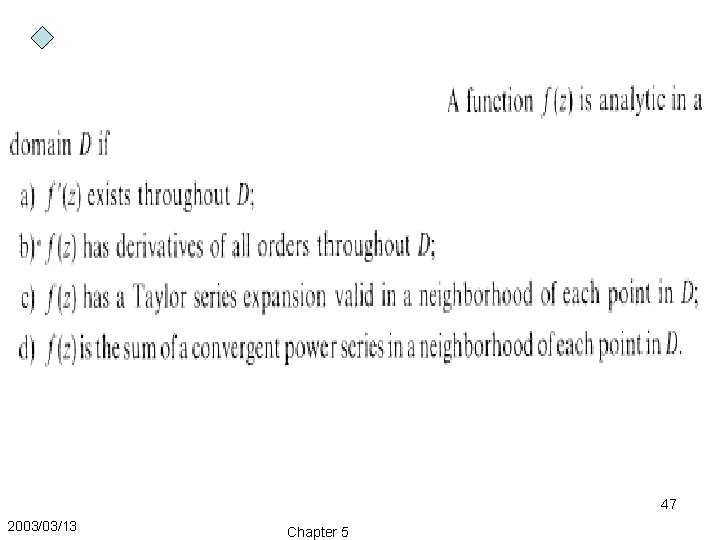 A function $f(z)$ is analytic in a domain $D$ if

a) $f'(z)$ exists throughout $D$;

b) $f(z)$ has derivatives of all orders throughout $D$;

c) $f(z)$ has a Taylor series expansion valid in a neighborhood of each point in $D$;

d) $f(z)$ is the sum of a convergent power series in a neighborhood of each point in $D$.

47

2003/03/13

Chapter 5